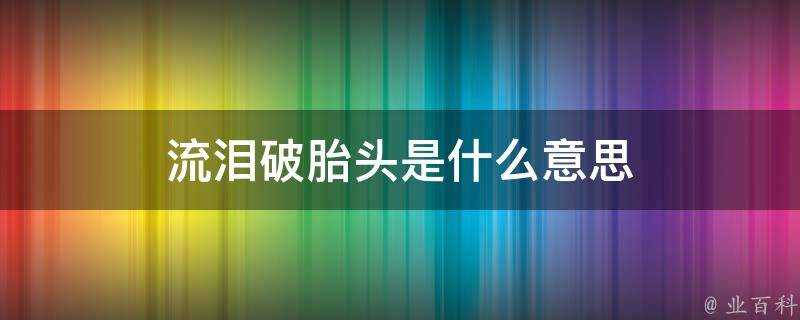 流泪破胎头是什么意思

@ 业百科